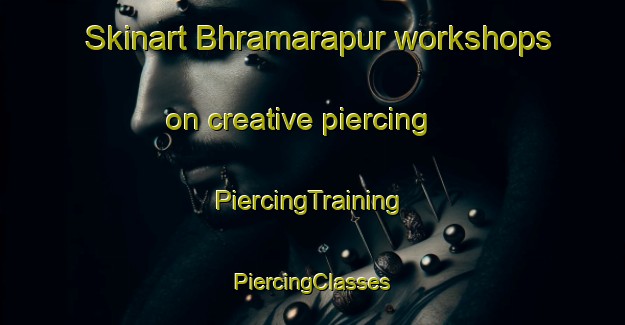 Skinart Bhramarapur workshops

on creative piercing

PiercingTraining

PiercingClasses